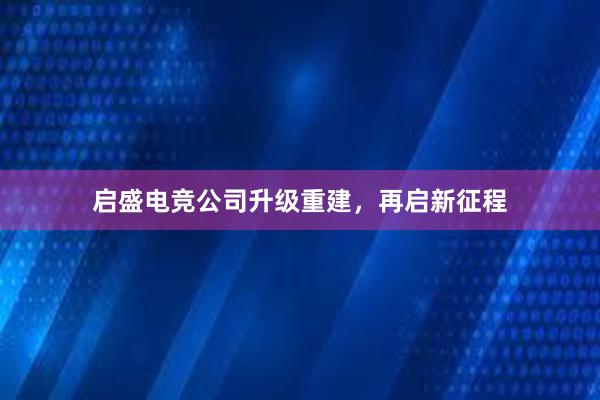 启盛电竞公司升级重建，再启新征程